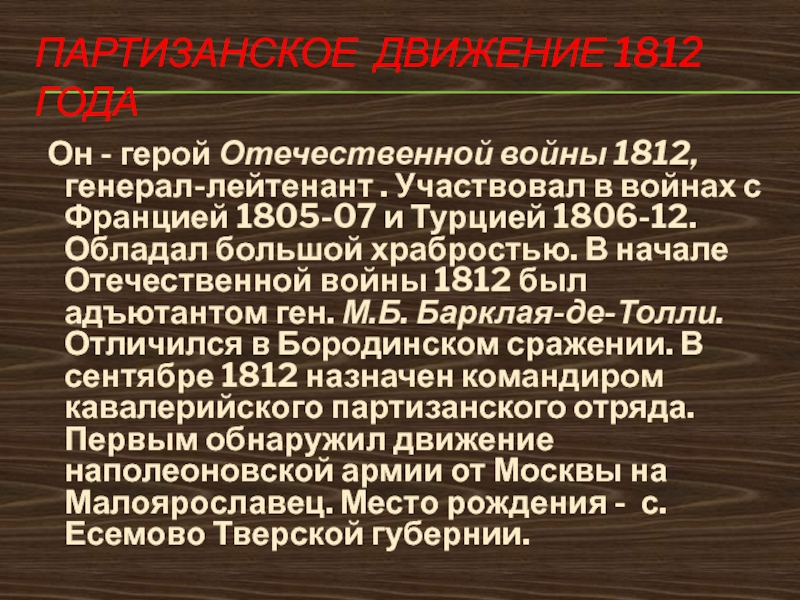 ПАРТИЗАНСКОЕ ДВИЖЕНИЕ 1812 ГОДА

Он - герой Отечественной войны 1812, генерал-лейтенант . Участвовал в войнах с Францией 1805-07 и Турцией 1806-12. Обладал большой храбростью. В начале Отечественной войны 1812 был адъютантом ген. М.Б. Барклая-де-Толли. Отличился в Бородинском сражении. В сентябре 1812 назначен командиром кавалерийского партизанского отряда. Первым обнаружил движение наполеоновской армии от Москвы на Малоярославец. Место рождения - с. Есемово Тверской губернии.